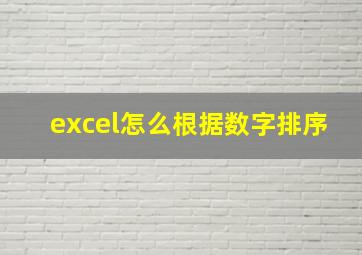 excel怎么根据数字排序